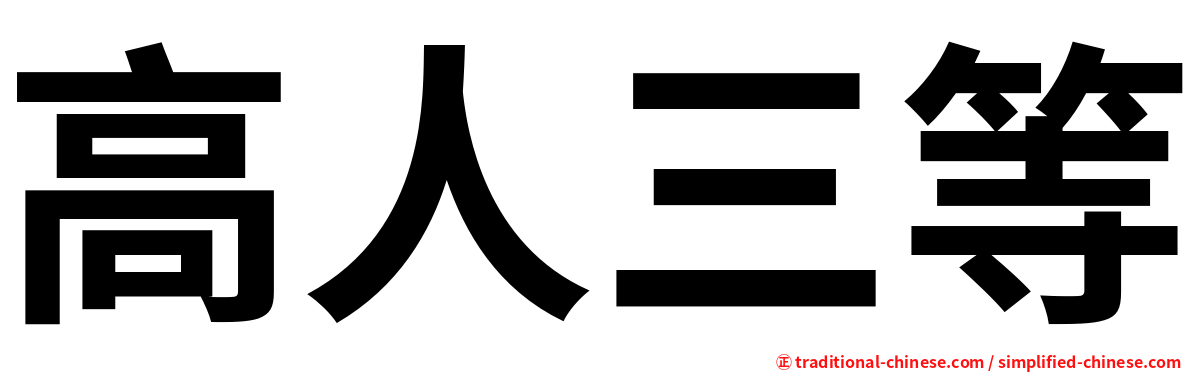 高人三等

㊣ traditional-chinese.com / simplified-chinese.com